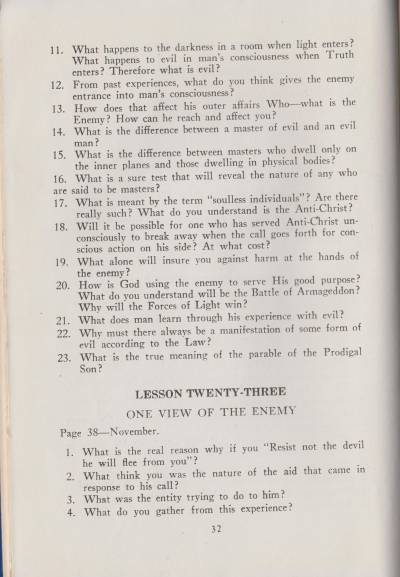 11. What happens to the darkness in a room when light enters? What happens to evil in man's consciousness when Truth enters? Therefore what is evil?
12. From past experiences, what do you think gives the enemy entrance into man's consciousness?
13. How does that affect his outer affairs Who—what is the Enemy? How can he reach and affect you?
14. What is the difference between a master of evil and an evil man?
15. What is the difference between masters who dwell only on the inner planes and those dwelling in physical bodies?
16. What is a sure test that will reveal the nature of any who are said to be masters?
17. What is meant by the term "soulless individuals"? Are there really such? What do you understand is the Anti-Christ?
18. Will it be possible for one who has served Anti-Christ unconsciously to break away when the call goes forth for conscious action on his side? At what cost?
19. What alone will insure you against harm at the hands of the enemy?
20. How is God using the enemy to serve His good purpose? What do you understand will be the Battle of Armageddon? Why will the Forces of Light win?
21. What does man learn through his experience with evil?
22. Why must there always be a manifestation of some form of evil according to the Law?
23. What is the true meaning of the parable of the Prodigal Son?

LESSON TWENTY-THREE

ONE VIEW OF THE ENEMY

Page 38—November.

1. What is the real reason why if you "Resist not the devil he will flee from you"?
2. What think you was the nature of the aid that came in response to his call?
3. What was the entity trying to do to him?
4. What do you gather from this experience?

32